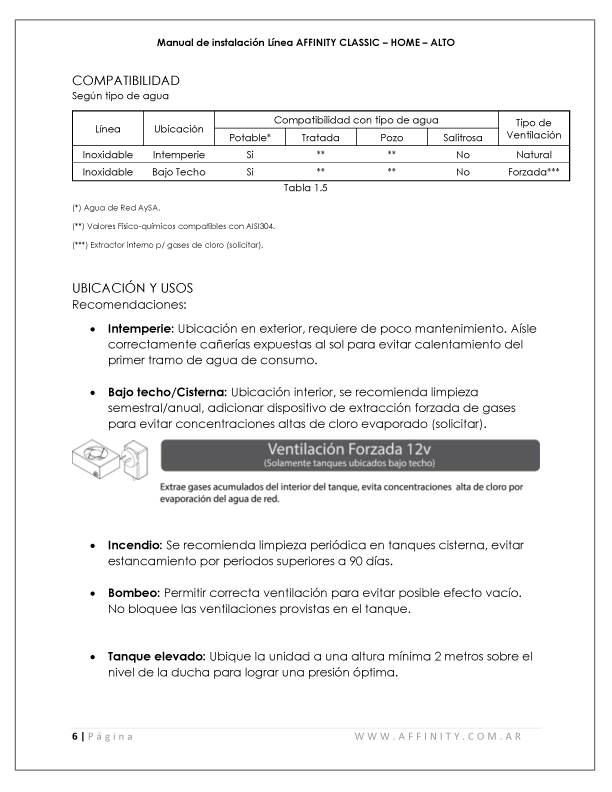 Manual de instalación Línea AFFINITY CLASSIC – HOME – ALTO

COMPATIBILIDAD
Según tipo de agua

| Línea | Ubicación | Compatibilidad con tipo de agua | | | | Tipo de Ventilación |
|---|---|---|---|---|---|---|
| | | Potable* | Tratada | Pozo | Salitrosa | |
| Inoxidable | Intemperie | Si | ** | ** | No | Natural |
| Inoxidable | Bajo Techo | Si | ** | ** | No | Forzada*** |

Tabla 1.5

(*) Agua de Red AySA.

(**) Valores Físico-químicos compatibles con AISI304.

(***) Extractor interno p/ gases de cloro (solicitar).

UBICACIÓN Y USOS
Recomendaciones:

• **Intemperie:** Ubicación en exterior, requiere de poco mantenimiento. Aísle correctamente cañerías expuestas al sol para evitar calentamiento del primer tramo de agua de consumo.

• **Bajo techo/Cisterna:** Ubicación interior, se recomienda limpieza semestral/anual, adicionar dispositivo de extracción forzada de gases para evitar concentraciones altas de cloro evaporado (solicitar).

Ventilación Forzada 12v
(Solamente tanques ubicados bajo techo)

Extrae gases acumulados del interior del tanque, evita concentraciones alta de cloro por evaporación del agua de red.

• **Incendio:** Se recomienda limpieza periódica en tanques cisterna, evitar estancamiento por periodos superiores a 90 días.

• **Bombeo:** Permitir correcta ventilación para evitar posible efecto vacío. No bloquee las ventilaciones provistas en el tanque.

• **Tanque elevado:** Ubique la unidad a una altura mínima 2 metros sobre el nivel de la ducha para lograr una presión óptima.

6 | Página WWW.AFFINITY.COM.AR